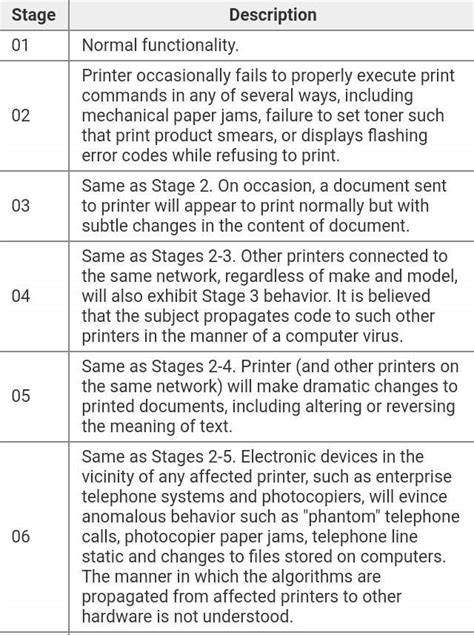 | Stage | Description |
|---|---|
| 01 | Normal functionality. |
| 02 | Printer occasionally fails to properly execute print commands in any of several ways, including mechanical paper jams, failure to set toner such that print product smears, or displays flashing error codes while refusing to print. |
| 03 | Same as Stage 2. On occasion, a document sent to printer will appear to print normally but with subtle changes in the content of document. |
| 04 | Same as Stages 2-3. Other printers connected to the same network, regardless of make and model, will also exhibit Stage 3 behavior. It is believed that the subject propagates code to such other printers in the manner of a computer virus. |
| 05 | Same as Stages 2-4. Printer (and other printers on the same network) will make dramatic changes to printed documents, including altering or reversing the meaning of text. |
| 06 | Same as Stages 2-5. Electronic devices in the vicinity of any affected printer, such as enterprise telephone systems and photocopiers, will evince anomalous behavior such as "phantom" telephone calls, photocopier paper jams, telephone line static and changes to files stored on computers. The manner in which the algorithms are propagated from affected printers to other hardware is not understood. |